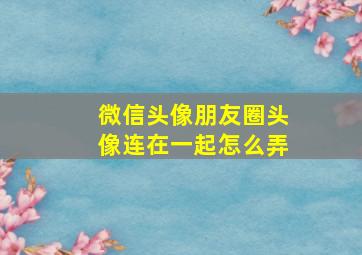 微信头像朋友圈头像连在一起怎么弄